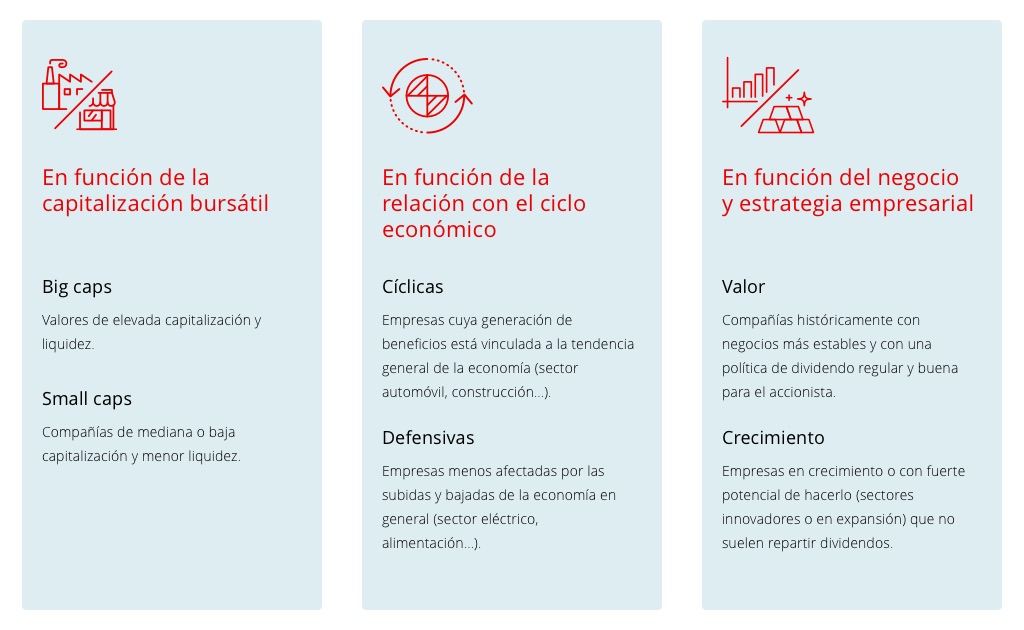 En función de la capitalización bursátil

Big caps

Valores de elevada capitalización y liquidez.

Small caps

Compañías de mediana o baja capitalización y menor liquidez.

En función de la relación con el ciclo económico

Cíclicas

Empresas cuya generación de beneficios está vinculada a la tendencia general de la economía (sector automóvil, construcción...).

Defensivas

Empresas menos afectadas por las subidas y bajadas de la economía en general (sector eléctrico, alimentación...).

En función del negocio y estrategia empresarial

Valor

Compañías históricamente con negocios más estables y con una política de dividendo regular y buena para el accionista.

Crecimiento

Empresas en crecimiento o con fuerte potencial de hacerlo (sectores innovadores o en expansión) que no suelen repartir dividendos.